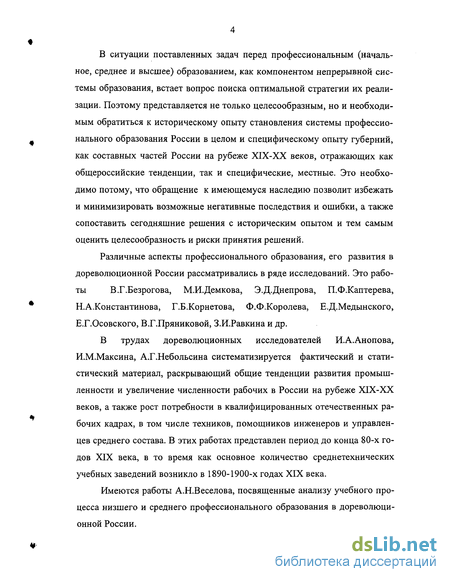 4

В ситуации поставленных задач перед профессиональным (начальное, среднее и высшее) образованием, как компонентом непрерывной системы образования, встает вопрос поиска оптимальной стратегии их реализации. Поэтому представляется не только целесообразным, но и необходимым обратиться к историческому опыту становления системы профессионального образования России в целом и специфическому опыту губерний, как составных частей России на рубеже XIX-XX веков, отражающих как общероссийские тенденции, так и специфические, местные. Это необходимо потому, что обращение к имеющемуся наследию позволит избежать и минимизировать возможные негативные последствия и ошибки, а также сопоставить сегодняшние решения с историческим опытом и тем самым оценить целесообразность и риски принятия решений.

Различные аспекты профессионального образования, его развития в дореволюционной России рассматривались в ряде исследований. Это работы В.Г.Безрогова, М.И.Демкова, Э.Д.Днепрова, П.Ф.Каптерева, Н.А.Константинова, Г.Б.Корнетова, Ф.Ф.Королева, Е.Д.Медынского, Е.Г.Осовского, В.Г.Пряниковой, З.И.Равкина и др.

В трудах дореволюционных исследователей И.А.Анопова, И.М.Максина, А.Г.Небольсина систематизируется фактический и статистический материал, раскрывающий общие тенденции развития промышленности и увеличение численности рабочих в России на рубеже XIX-XX веков, а также рост потребности в квалифицированных отечественных рабочих кадрах, в том числе техников, помощников инженеров и управленцев среднего состава. В этих работах представлен период до конца 80-х годов XIX века, в то время как основное количество среднетехнических учебных заведений возникло в 1890-1900-х годах XIX века.

Имеются работы А.Н.Веселова, посвященные анализу учебного процесса низшего и среднего профессионального образования в дореволюционной России.

dsLib.net
библиотека диссертаций